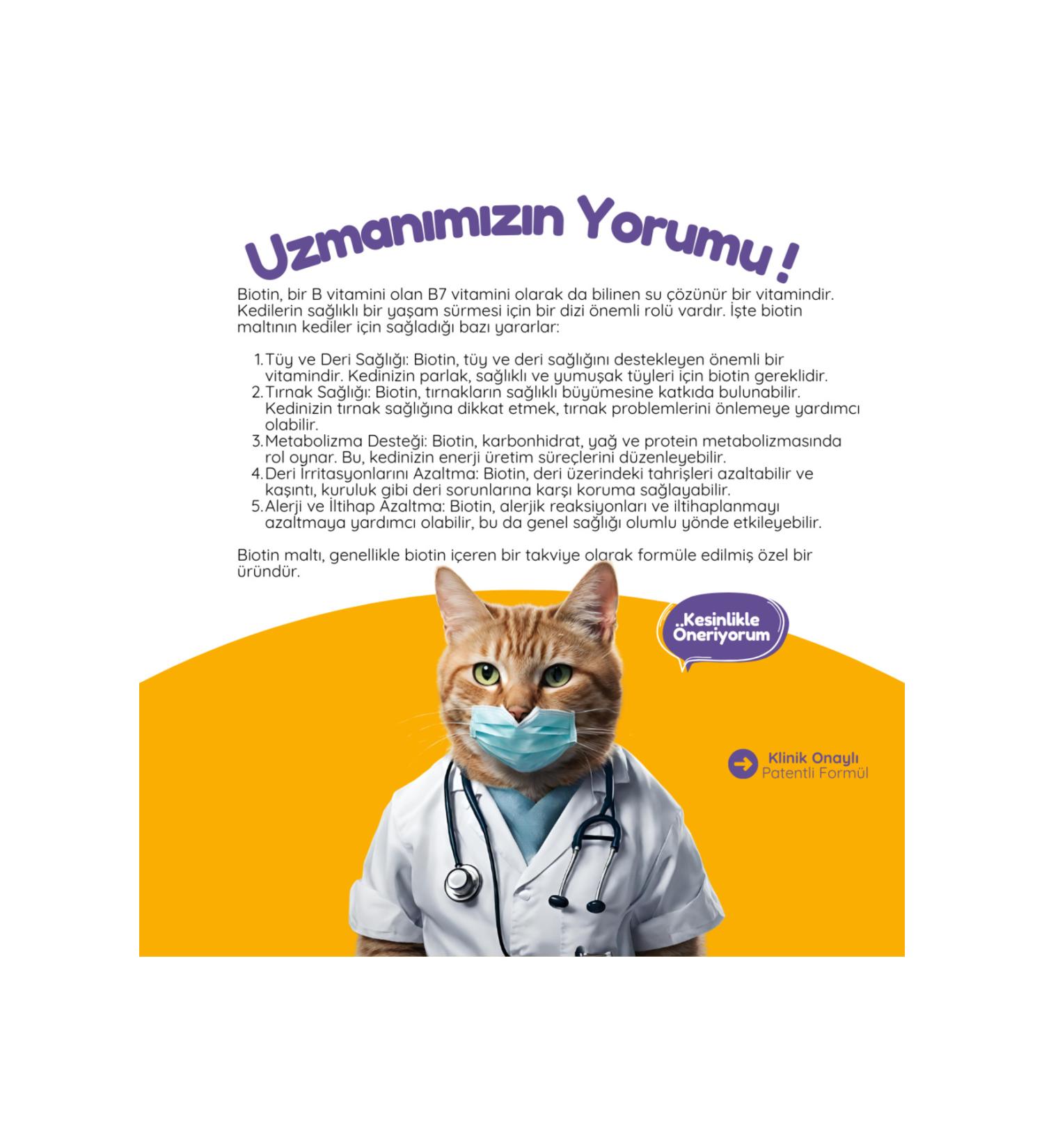 Uzmanımızın Yorumu !

Biotin, bir B vitamini olan B7 vitamini olarak da bilinen su çözünür bir vitamindir. Kedilerin sağlıklı bir yaşam sürmesi için bir dizi önemli rolü vardır. İşte biotin maltının kediler için sağladığı bazı yararlar:

1. Tüy ve Deri Sağlığı: Biotin, tüy ve deri sağlığını destekleyen önemli bir vitamindir. Kedinizin parlak, sağlıklı ve yumuşak tüyleri için biotin gereklidir.
2. Tırnak Sağlığı: Biotin, tırnakların sağlıklı büyümesine katkıda bulunabilir. Kedinizin tırnak sağlığına dikkat etmek, tırnak problemlerini önlemeye yardımcı olabilir.
3. Metabolizma Desteği: Biotin, karbonhidrat, yağ ve protein metabolizmasında rol oynar. Bu, kedinizin enerji üretim süreçlerini düzenleyebilir.
4. Deri İrritasyonlarını Azaltma: Biotin, deri üzerindeki tahrişleri azaltabilir ve kaşıntı, kuruluk gibi deri sorunlarına karşı koruma sağlayabilir.
5. Alerji ve İltihap Azaltma: Biotin, alerjik reaksiyonları ve iltihaplanmayı azaltmaya yardımcı olabilir, bu da genel sağlığı olumlu yönde etkileyebilir.

Biotin maltı, genellikle biotin içeren bir takviye olarak formüle edilmiş özel bir üründür.

..Kesinlikle Öneriyorum

Klinik Onaylı
Patentli Formül